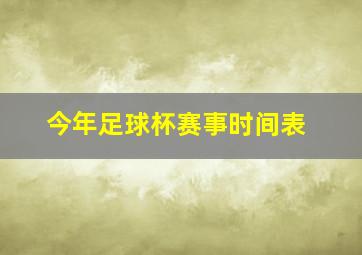 今年足球杯赛事时间表